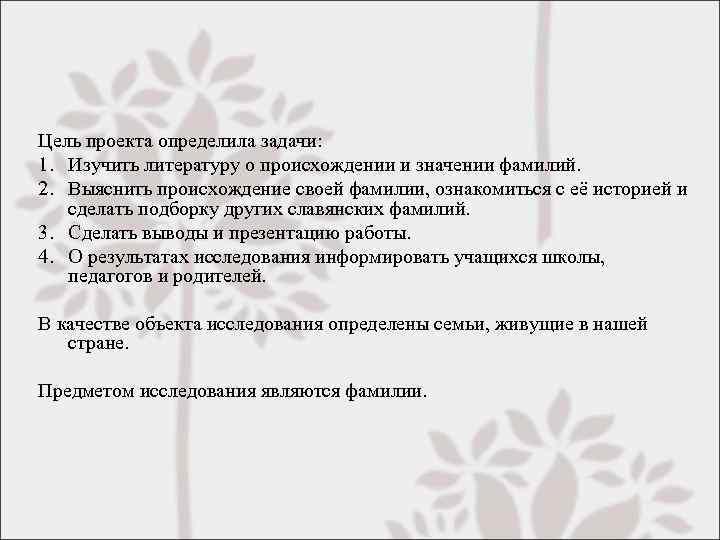 Цель проекта определила задачи:
1. Изучить литературу о происхождении и значении фамилий.
2. Выяснить происхождение своей фамилии, ознакомиться с её историей и сделать подборку других славянских фамилий.
3. Сделать выводы и презентацию работы.
4. О результатах исследования информировать учащихся школы, педагогов и родителей.

В качестве объекта исследования определены семьи, живущие в нашей стране.

Предметом исследования являются фамилии.